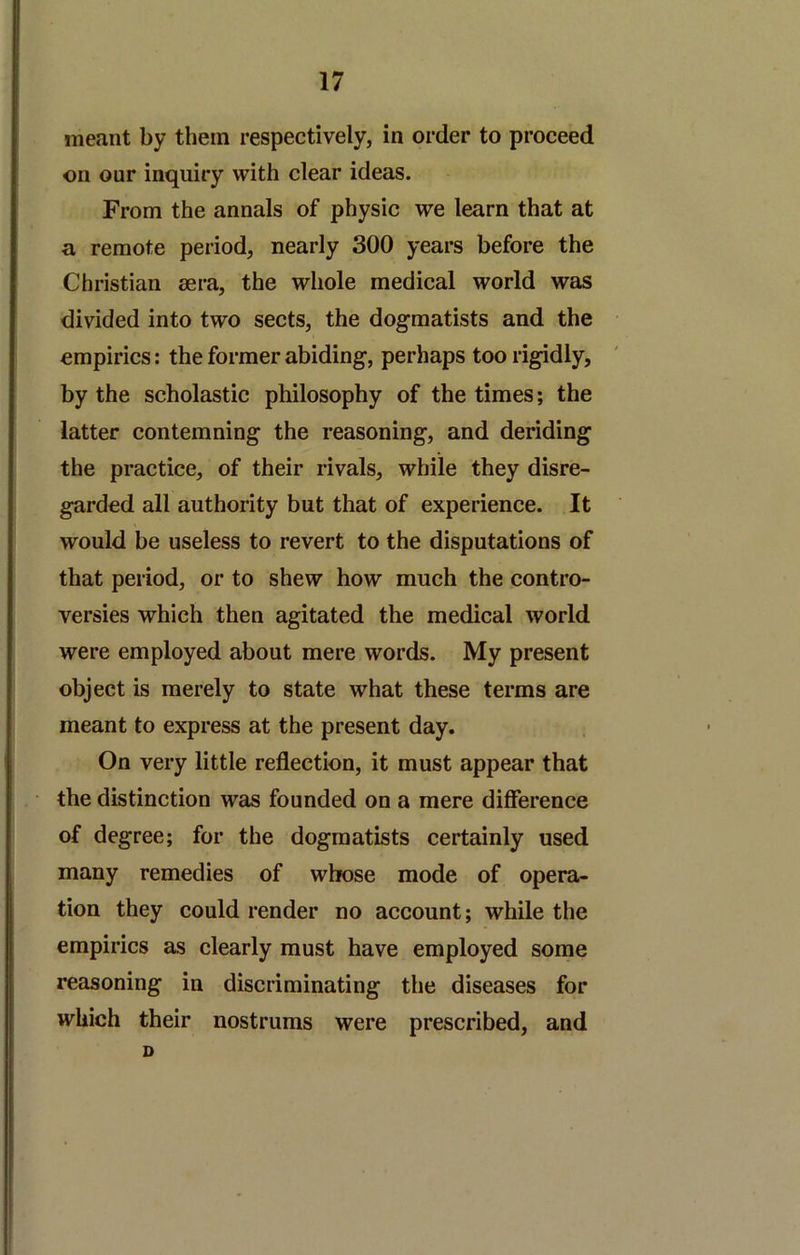 17

meant by them respectively, in order to proceed on our inquiry with clear ideas.

From the annals of physic we learn that at a remote period, nearly 300 years before the Christian æra, the whole medical world was divided into two sects, the dogmatists and the empirics: the former abiding, perhaps too rigidly, by the scholastic philosophy of the times; the latter contemning the reasoning, and deriding the practice, of their rivals, while they disregarded all authority but that of experience. It would be useless to revert to the disputations of that period, or to shew how much the controversies which then agitated the medical world were employed about mere words. My present object is merely to state what these terms are meant to express at the present day.

On very little reflection, it must appear that the distinction was founded on a mere difference of degree; for the dogmatists certainly used many remedies of whose mode of operation they could render no account; while the empirics as clearly must have employed some reasoning in discriminating the diseases for which their nostrums were prescribed, and

D